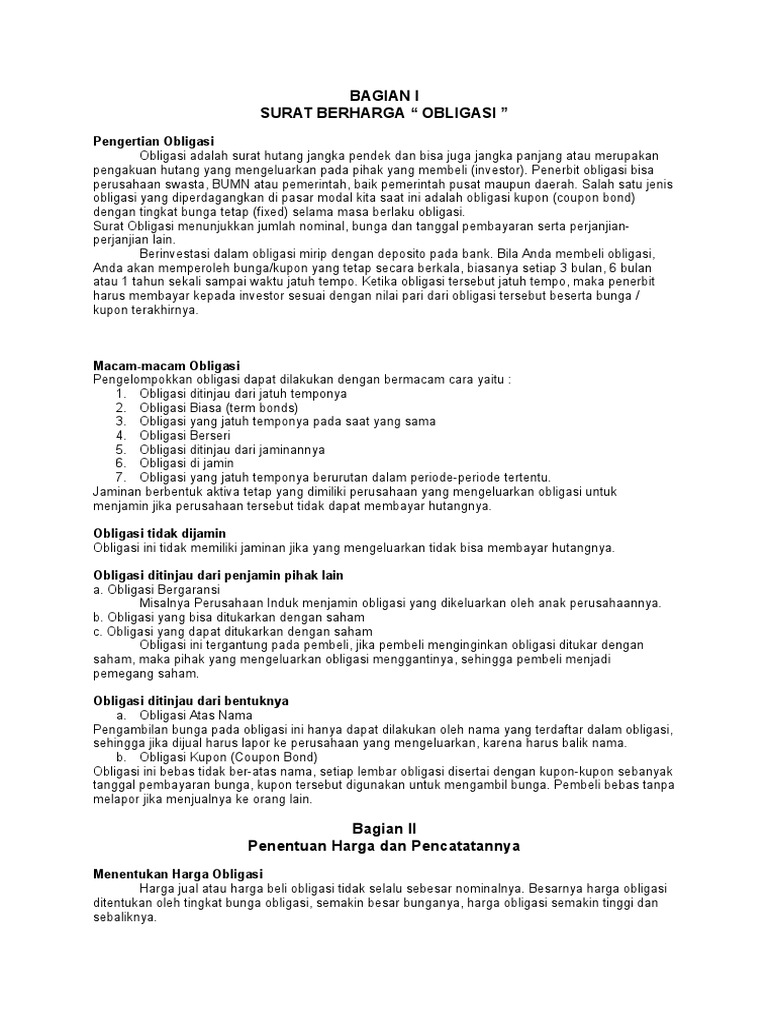 BAGIAN I
SURAT BERHARGA “ OBLIGASI ”

Pengertian Obligasi
Obligasi adalah surat hutang jangka pendek dan bisa juga jangka panjang atau merupakan pengakuan hutang yang mengeluarkan pada pihak yang membeli (investor). Penerbit obligasi bisa perusahaan swasta, BUMN atau pemerintah, baik pemerintah pusat maupun daerah. Salah satu jenis obligasi yang diperdagangkan di pasar modal kita saat ini adalah obligasi kupon (coupon bond) dengan tingkat bunga tetap (fixed) selama masa berlaku obligasi.
Surat Obligasi menunjukkan jumlah nominal, bunga dan tanggal pembayaran serta perjanjian-perjanjian lain.
Berinvestasi dalam obligasi mirip dengan deposito pada bank. Bila Anda membeli obligasi, Anda akan memperoleh bunga/kupon yang tetap secara berkala, biasanya setiap 3 bulan, 6 bulan atau 1 tahun sekali sampai waktu jatuh tempo. Ketika obligasi tersebut jatuh tempo, maka penerbit harus membayar kepada investor sesuai dengan nilai pari dari obligasi tersebut beserta bunga / kupon terakhirnya.

Macam-macam Obligasi
Pengelompokkan obligasi dapat dilakukan dengan bermacam cara yaitu :
1. Obligasi ditinjau dari jatuh temponya
2. Obligasi Biasa (term bonds)
3. Obligasi yang jatuh temponya pada saat yang sama
4. Obligasi Berseri
5. Obligasi ditinjau dari jaminannya
6. Obligasi di jamin
7. Obligasi yang jatuh temponya berurutan dalam periode-periode tertentu.
Jaminan berbentuk aktiva tetap yang dimiliki perusahaan yang mengeluarkan obligasi untuk menjamin jika perusahaan tersebut tidak dapat membayar hutangnya.

Obligasi tidak dijamin
Obligasi ini tidak memiliki jaminan jika yang mengeluarkan tidak bisa membayar hutangnya.

Obligasi ditinjau dari penjamin pihak lain
a. Obligasi Bergaransi
Misalnya Perusahaan Induk menjamin obligasi yang dikeluarkan oleh anak perusahaannya.
b. Obligasi yang bisa ditukarkan dengan saham
c. Obligasi yang dapat ditukarkan dengan saham
Obligasi ini tergantung pada pembeli, jika pembeli menginginkan obligasi ditukar dengan saham, maka pihak yang mengeluarkan obligasi menggantinya, sehingga pembeli menjadi pemegang saham.

Obligasi ditinjau dari bentuknya
a. Obligasi Atas Nama
Pengambilan bunga pada obligasi ini hanya dapat dilakukan oleh nama yang terdaftar dalam obligasi, sehingga jika dijual harus lapor ke perusahaan yang mengeluarkan, karena harus balik nama.
b. Obligasi Kupon (Coupon Bond)
Obligasi ini bebas tidak ber-atas nama, setiap lembar obligasi disertai dengan kupon-kupon sebanyak tanggal pembayaran bunga, kupon tersebut digunakan untuk mengambil bunga. Pembeli bebas tanpa melapor jika menjualnya ke orang lain.

Bagian II
Penentuan Harga dan Pencatatannya

Menentukan Harga Obligasi
Harga jual atau harga beli obligasi tidak selalu sebesar nominalnya. Besarnya harga obligasi ditentukan oleh tingkat bunga obligasi, semakin besar bunganya, harga obligasi semakin tinggi dan sebaliknya.